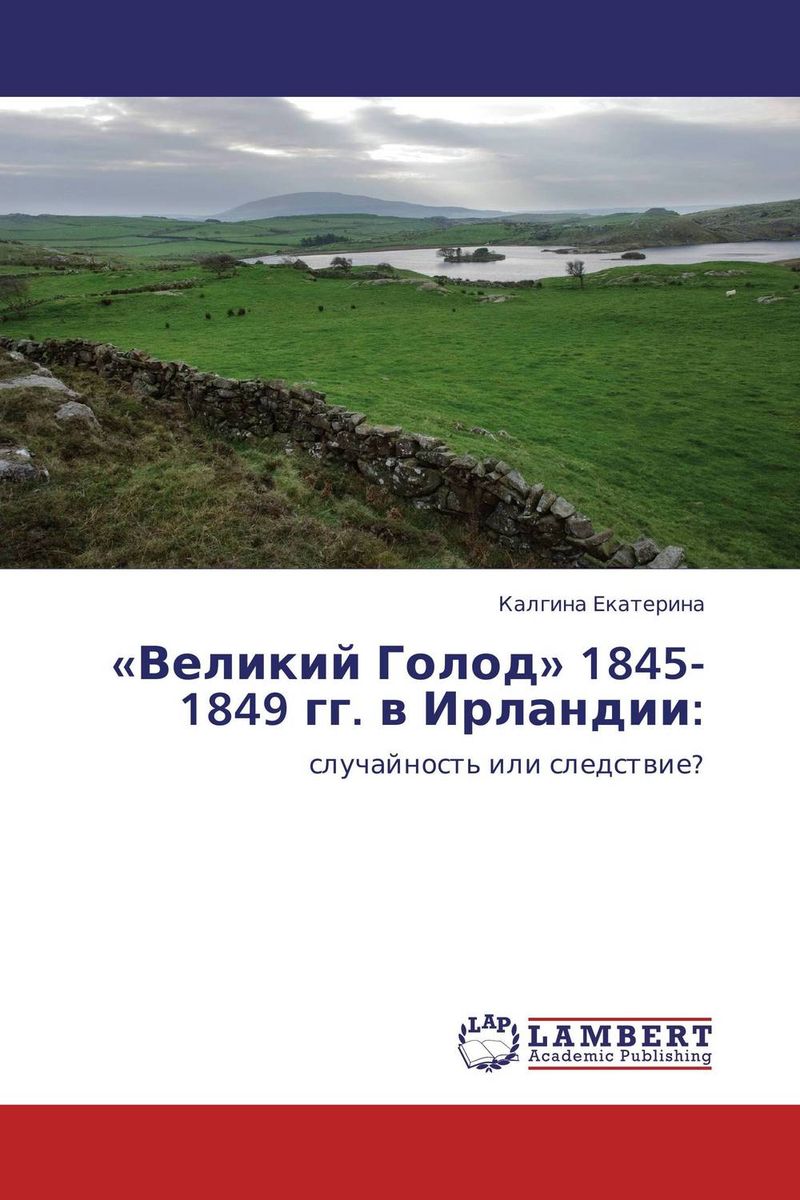 Калгина Екатерина

«Великий Голод» 1845-1849 гг. в Ирландии:

случайность или следствие?

LAP LAMBERT Academic Publishing